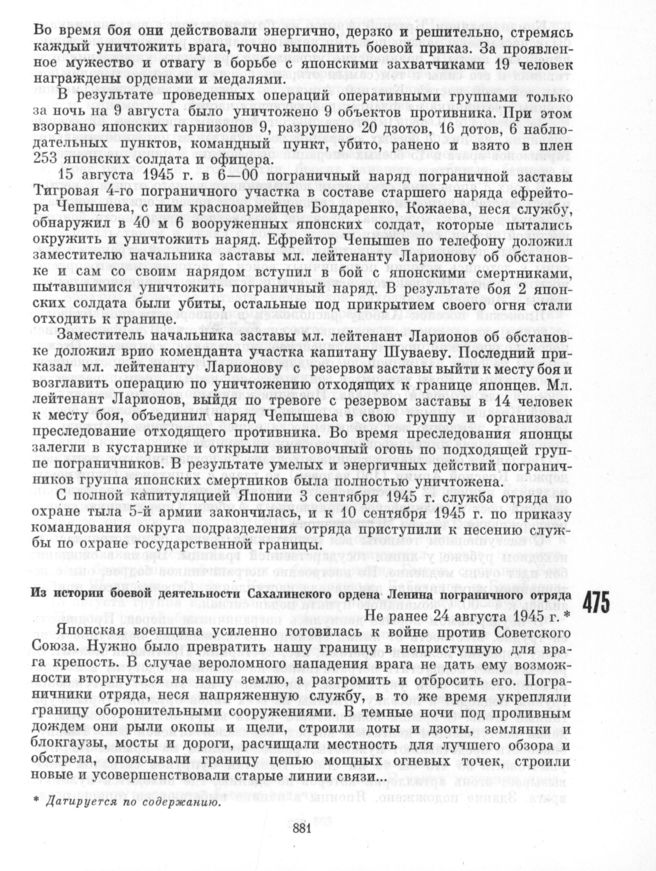 Во время боя они действовали энергично, дерзко и решительно, стремясь каждый уничтожить врага, точно выполнить боевой приказ. За проявленное мужество и отвагу в борьбе с японскими захватчиками 19 человек награждены орденами и медалями.

В результате проведенных операций оперативными группами только за ночь на 9 августа было уничтожено 9 объектов противника. При этом взорвано японских гарнизонов 9, разрушено 20 дзотов, 16 дотов, 6 наблюдательных пунктов, командный пункт, убито, ранено и взято в плен 253 японских солдата и офицера.

15 августа 1945 г. в 6—00 пограничный наряд пограничной заставы Тигровая 4-го пограничного участка в составе старшего наряда ефрейтора Чепышева, с ним красноармейцев Бондаренко, Кожаева, неся службу, обнаружил в 40 м 6 вооруженных японских солдат, которые пытались окружить и уничтожить наряд. Ефрейтор Чепышев по телефону доложил заместителю начальника заставы мл. лейтенанту Ларионову об обстановке и сам со своим нарядом вступил в бой с японскими смертниками, пытавшимися уничтожить пограничный наряд. В результате боя 2 японских солдата были убиты, остальные под прикрытием своего огня стали отходить к границе.

Заместитель начальника заставы мл. лейтенант Ларионов об обстановке доложил врио коменданта участка капитану Шуваеву. Последний приказал мл. лейтенанту Ларионову с резервом заставы выйти к месту боя и возглавить операцию по уничтожению отходящих к границе японцев. Мл. лейтенант Ларионов, выйдя по тревоге с резервом заставы в 14 человек к месту боя, объединил наряд Чепышева в свою группу и организовал преследование отходящего противника. Во время преследования японцы залегли в кустарнике и открыли винтовочный огонь по подходящей группе пограничников. В результате умелых и энергичных действий пограничников группа японских смертников была полностью уничтожена.

С полной капитуляцией Японии 3 сентября 1945 г. служба отряда по охране тыла 5-й армии закончилась, и к 10 сентября 1945 г. по приказу командования округа подразделения отряда приступили к несению службы по охране государственной границы.

Из истории боевой деятельности Сахалинского ордена Ленина пограничного отряда

475

Не ранее 24 августа 1945 г.*

Японская военщина усиленно готовилась к войне против Советского Союза. Нужно было превратить нашу границу в неприступную для врага крепость. В случае вероломного нападения врага не дать ему возможности вторгнуться на нашу землю, а разгромить и отбросить его. Пограничники отряда, неся напряженную службу, в то же время укрепляли границу оборонительными сооружениями. В темные ночи под проливным дождем они рыли окопы и щели, строили доты и дзоты, землянки и блокгаузы, мосты и дороги, расчищали местность для лучшего обзора и обстрела, опоясывали границу цепью мощных огневых точек, строили новые и усовершенствовали старые линии связи...

* Датируется по содержанию.

881